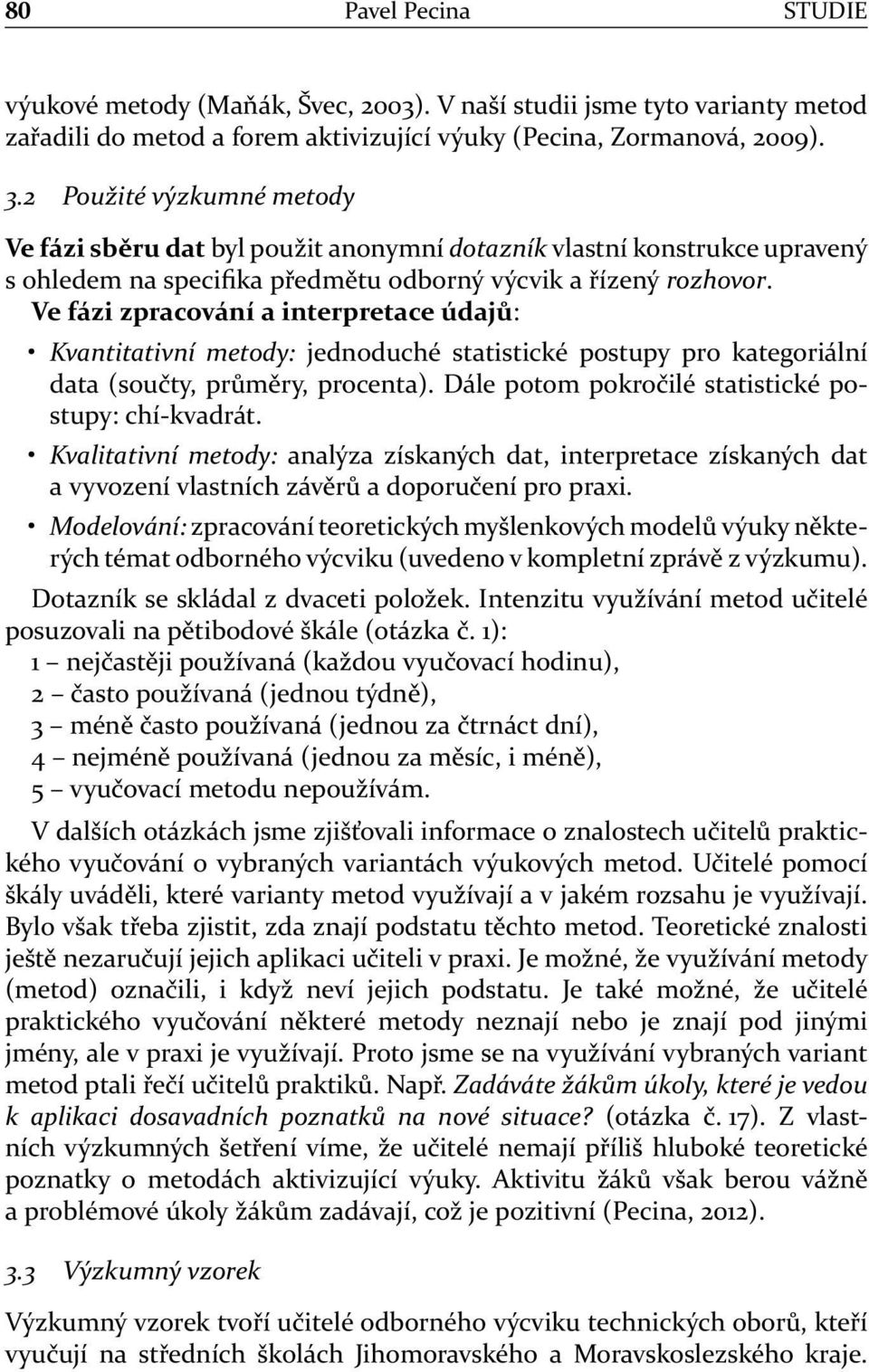 80 Pavel Pecina STUDIE

výukové metody (Maňák, Švec, 2003). V naší studii jsme tyto varianty metod zařadili do metod a forem aktivizující výuky (Pecina, Zormanová, 2009).

3.2 Použité výzkumné metody

Ve fázi sběru dat byl použit anonymní dotazník vlastní konstrukce upravený s ohledem na specifika předmětu odborný výcvik a řízený rozhovor.
Ve fázi zpracování a interpretace údajů:

• Kvantitativní metody: jednoduché statistické postupy pro kategoriální data (součty, průměry, procenta). Dále potom pokročilé statistické postupy: chí-kvadrát.
• Kvalitativní metody: analýza získaných dat, interpretace získaných dat a vyvození vlastních závěrů a doporučení pro praxi.
• Modelování: zpracování teoretických myšlenkových modelů výuky některých témat odborného výcviku (uvedeno v kompletní zprávě z výzkumu).

Dotazník se skládal z dvaceti položek. Intenzitu využívání metod učitelé posuzovali na pětibodové škále (otázka č. 1):
1 – nejčastěji používaná (každou vyučovací hodinu),
2 – často používaná (jednou týdně),
3 – méně často používaná (jednou za čtrnáct dní),
4 – nejméně používaná (jednou za měsíc, i méně),
5 – vyučovací metodu nepoužívám.

V dalších otázkách jsme zjišťovali informace o znalostech učitelů praktického vyučování o vybraných variantách výukových metod. Učitelé pomocí škály uváděli, které varianty metod využívají a v jakém rozsahu je využívají. Bylo však třeba zjistit, zda znají podstatu těchto metod. Teoretické znalosti ještě nezaručují jejich aplikaci učiteli v praxi. Je možné, že využívání metody (metod) označili, i když neví jejich podstatu. Je také možné, že učitelé praktického vyučování některé metody neznají nebo je znají pod jinými jmény, ale v praxi je využívají. Proto jsme se na využívání vybraných variant metod ptali řečí učitelů praktiků. Např. Zadáváte žákům úkoly, které je vedou k aplikaci dosavadních poznatků na nové situace? (otázka č. 17). Z vlastních výzkumných šetření víme, že učitelé nemají příliš hluboké teoretické poznatky o metodách aktivizující výuky. Aktivitu žáků však berou vážně a problémové úkoly žákům zadávají, což je pozitivní (Pecina, 2012).

3.3 Výzkumný vzorek

Výzkumný vzorek tvoří učitelé odborného výcviku technických oborů, kteří vyučují na středních školách Jihomoravského a Moravskoslezského kraje.